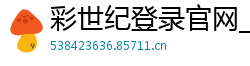 彩世纪登录官网_

538423636.85711.cn